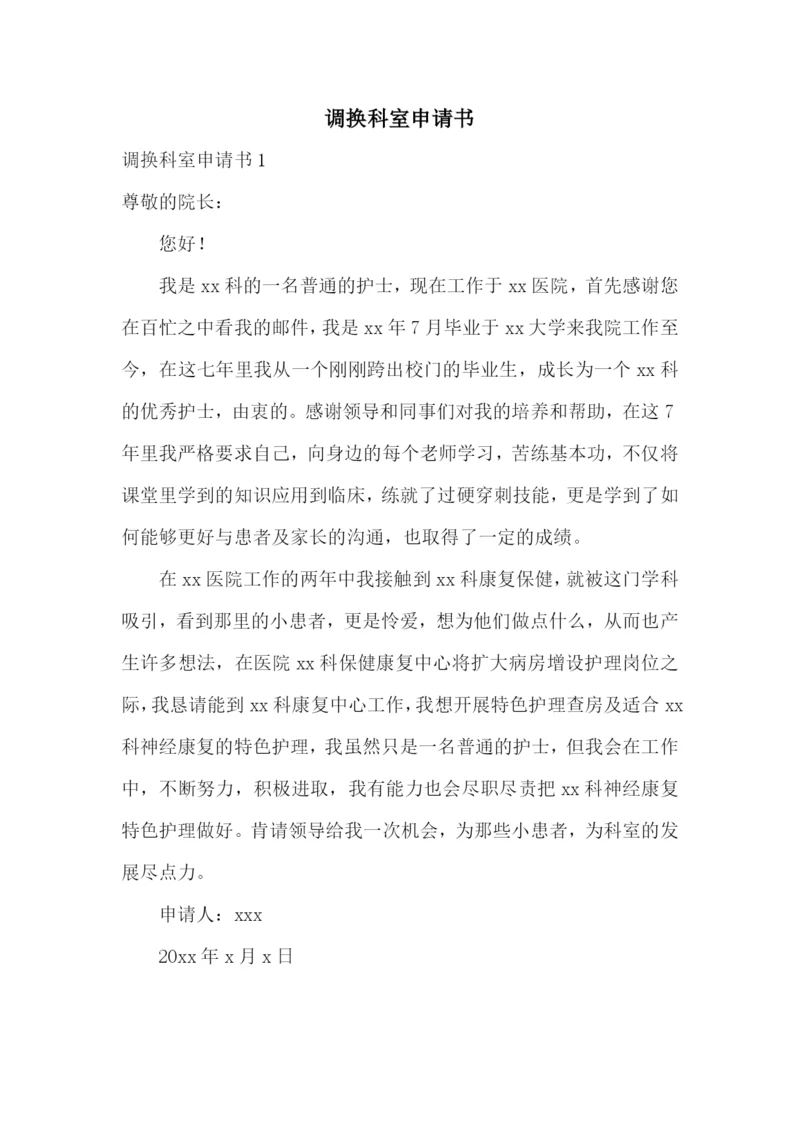 调换科室申请书

调换科室申请书 1

尊敬的院长：

您好！

我是 xx 科的一名普通的护士，现在工作于 xx 医院，首先感谢您在百忙之中看我的邮件，我是 xx 年 7 月毕业于 xx 大学来我院工作至今，在这七年里我从一个刚刚跨出校门的毕业生，成长为一个 xx 科的优秀护士，由衷的。感谢领导和同事们对我的培养和帮助，在这 7 年里我严格要求自己，向身边的每个老师学习，苦练基本功，不仅将课堂里学到的知识应用到临床，练就了过硬穿刺技能，更是学到了如何能够更好与患者及家长的沟通，也取得了一定的成绩。

在 xx 医院工作的两年中我接触到 xx 科康复保健，就被这门学科吸引，看到那里的小患者，更是怜爱，想为他们做点什么，从而也产生许多想法，在医院 xx 科保健康复中心将扩大病房增设护理岗位之际，我恳请能到 xx 科康复中心工作，我想开展特色护理查房及适合 xx 科神经康复的特色护理，我虽然只是一名普通的护士，但我会在工作中，不断努力，积极进取，我有能力也会尽职尽责把 xx 科神经康复特色护理做好。肯请领导给我一次机会，为那些小患者，为科室的发展尽点力。

申请人：xxx

20xx 年 x 月 x 日